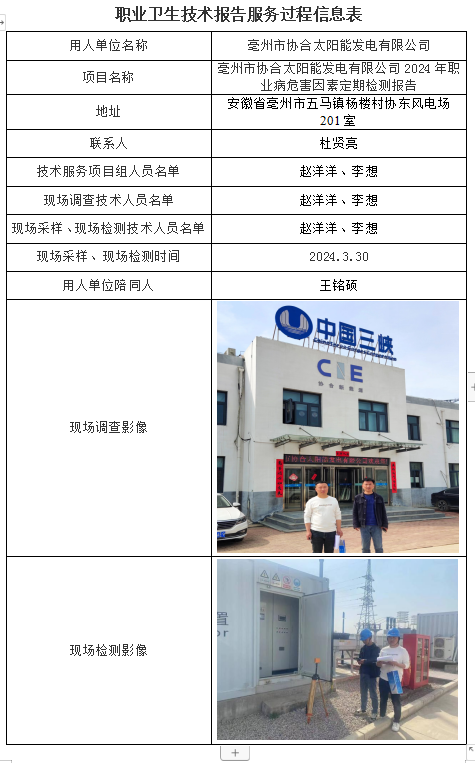 职业卫生技术报告服务过程信息表

| 用人单位名称 | 亳州市协合太阳能发电有限公司 |
|---|---|
| 项目名称 | 亳州市协合太阳能发电有限公司 2024 年职业病危害因素定期检测报告 |
| 地址 | 安徽省亳州市五马镇杨楼村协东风电场 201 室 |
| 联系人 | 杜贤亮 |
| 技术服务项目组人员名单 | 赵洋洋、李想 |
| 现场调查技术人员名单 | 赵洋洋、李想 |
| 现场采样、现场检测技术人员名单 | 赵洋洋、李想 |
| 现场采样、现场检测时间 | 2024.3.30 |
| 用人单位陪同人 | 王铭硕 |
| 现场调查影像 | 中国三峡 CIE 协合新能源 |
| 现场检测影像 | 置 |